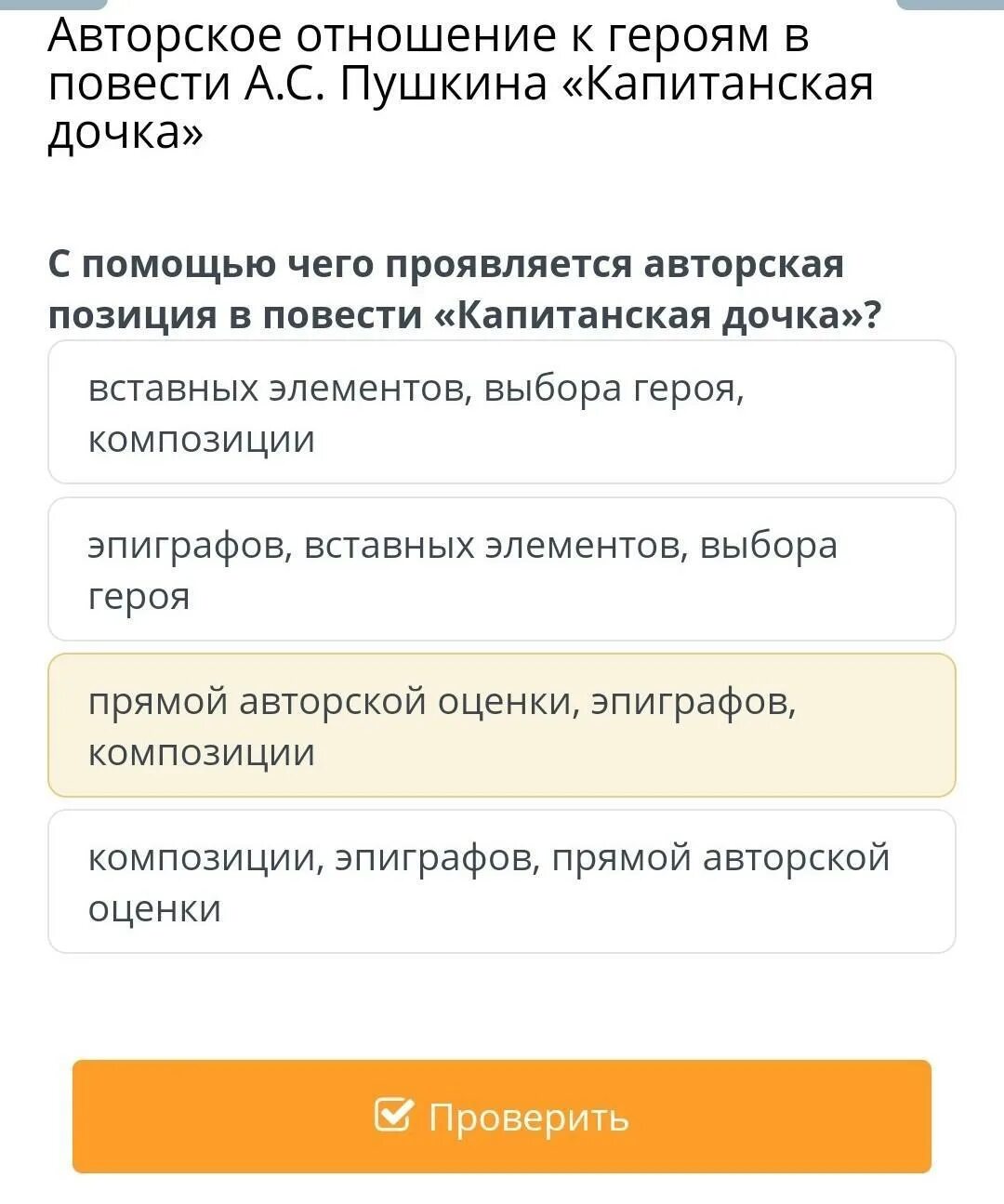 Авторское отношение к героям в повести А.С. Пушкина «Капитанская дочка»

С помощью чего проявляется авторская позиция в повести «Капитанская дочка»?

вставных элементов, выбора героя, композиции

эпиграфов, вставных элементов, выбора героя

прямой авторской оценки, эпиграфов, композиции

композиции, эпиграфов, прямой авторской оценки

Проверить